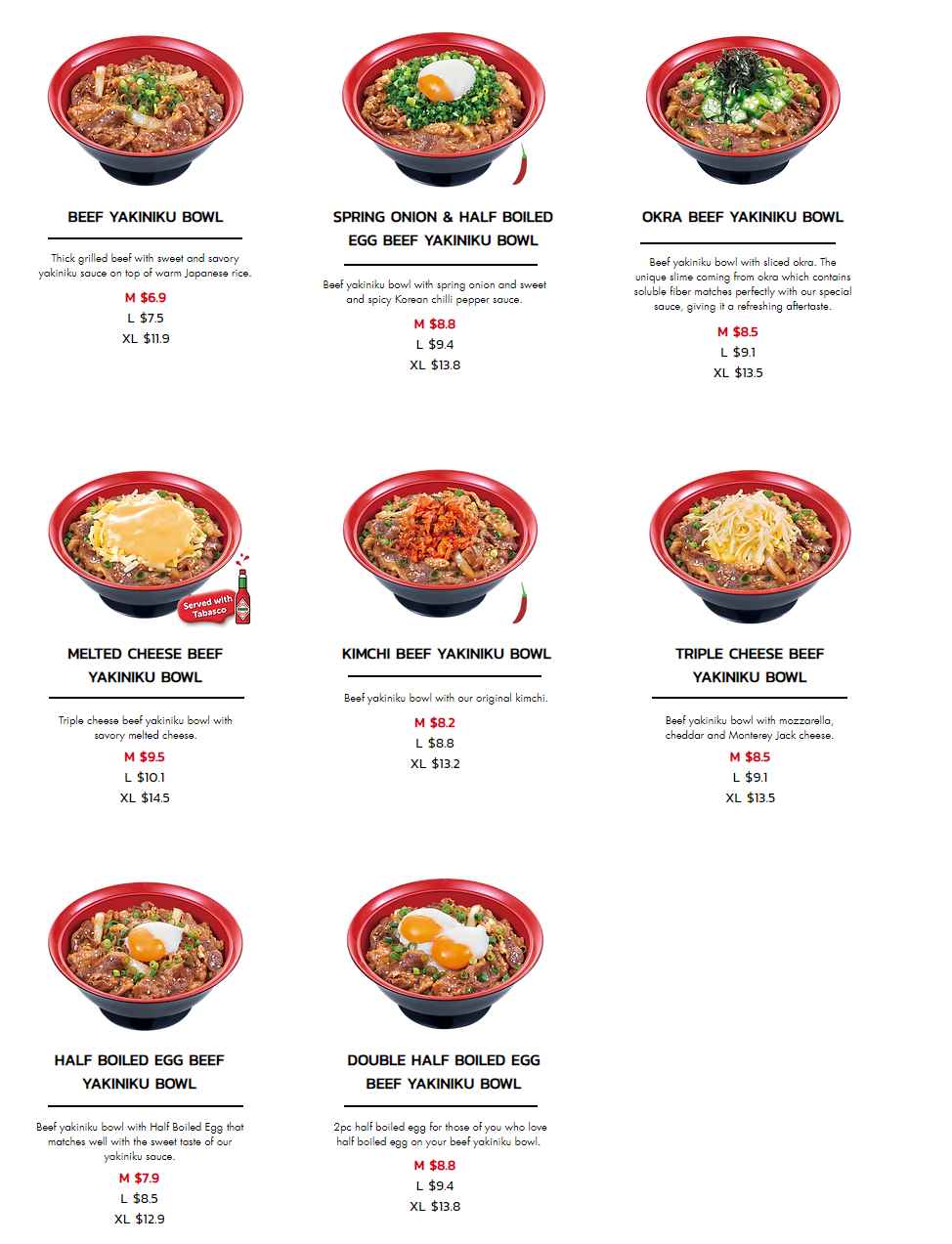 BEEF YAKINIKU BOWL

Thick grilled beef with sweet and savory yakiniku sauce on top of warm Japanese rice.

M $6.9
L $7.5
XL $11.9

SPRING ONION & HALF BOILED EGG BEEF YAKINIKU BOWL

Beef yakiniku bowl with spring onion and sweet and spicy Korean chilli pepper sauce.

M $8.8
L $9.4
XL $13.8

OKRA BEEF YAKINIKU BOWL

Beef yakiniku bowl with sliced okra. The unique slime coming from okra which contains soluble fiber matches perfectly with our special sauce, giving it a refreshing aftertaste.

M $8.5
L $9.1
XL $13.5

Served with Tabasco

MELTED CHEESE BEEF YAKINIKU BOWL

Triple cheese beef yakiniku bowl with savory melted cheese.

M $9.5
L $10.1
XL $14.5

KIMCHI BEEF YAKINIKU BOWL

Beef yakiniku bowl with our original kimchi.

M $8.2
L $8.8
XL $13.2

TRIPLE CHEESE BEEF YAKINIKU BOWL

Beef yakiniku bowl with mozzarella, cheddar and Monterey Jack cheese.

M $8.5
L $9.1
XL $13.5

HALF BOILED EGG BEEF YAKINIKU BOWL

Beef yakiniku bowl with Half Boiled Egg that matches well with the sweet taste of our yakiniku sauce.

M $7.9
L $8.5
XL $12.9

DOUBLE HALF BOILED EGG BEEF YAKINIKU BOWL

2pc half boiled egg for those of you who love half boiled egg on your beef yakiniku bowl.

M $8.8
L $9.4
XL $13.8